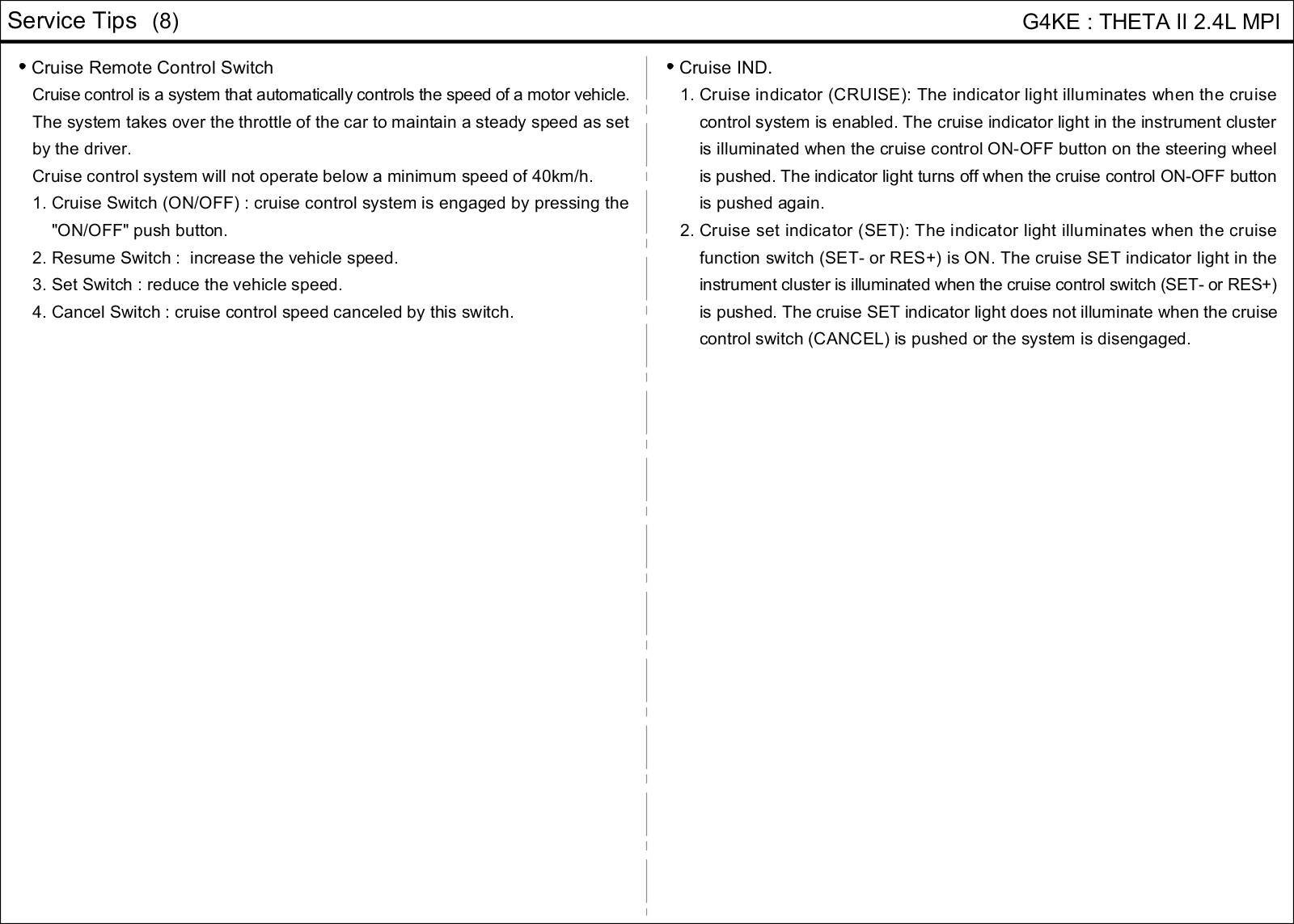 Service Tips (8)

G4KE : THETA II 2.4L MPI

• Cruise Remote Control Switch

Cruise control is a system that automatically controls the speed of a motor vehicle. The system takes over the throttle of the car to maintain a steady speed as set by the driver.

Cruise control system will not operate below a minimum speed of 40km/h.

1. Cruise Switch (ON/OFF) : cruise control system is engaged by pressing the "ON/OFF" push button.

2. Resume Switch : increase the vehicle speed.

3. Set Switch : reduce the vehicle speed.

4. Cancel Switch : cruise control speed canceled by this switch.

• Cruise IND.

1. Cruise indicator (CRUISE): The indicator light illuminates when the cruise control system is enabled. The cruise indicator light in the instrument cluster is illuminated when the cruise control ON-OFF button on the steering wheel is pushed. The indicator light turns off when the cruise control ON-OFF button is pushed again.

2. Cruise set indicator (SET): The indicator light illuminates when the cruise function switch (SET- or RES+) is ON. The cruise SET indicator light in the instrument cluster is illuminated when the cruise control switch (SET- or RES+) is pushed. The cruise SET indicator light does not illuminate when the cruise control switch (CANCEL) is pushed or the system is disengaged.